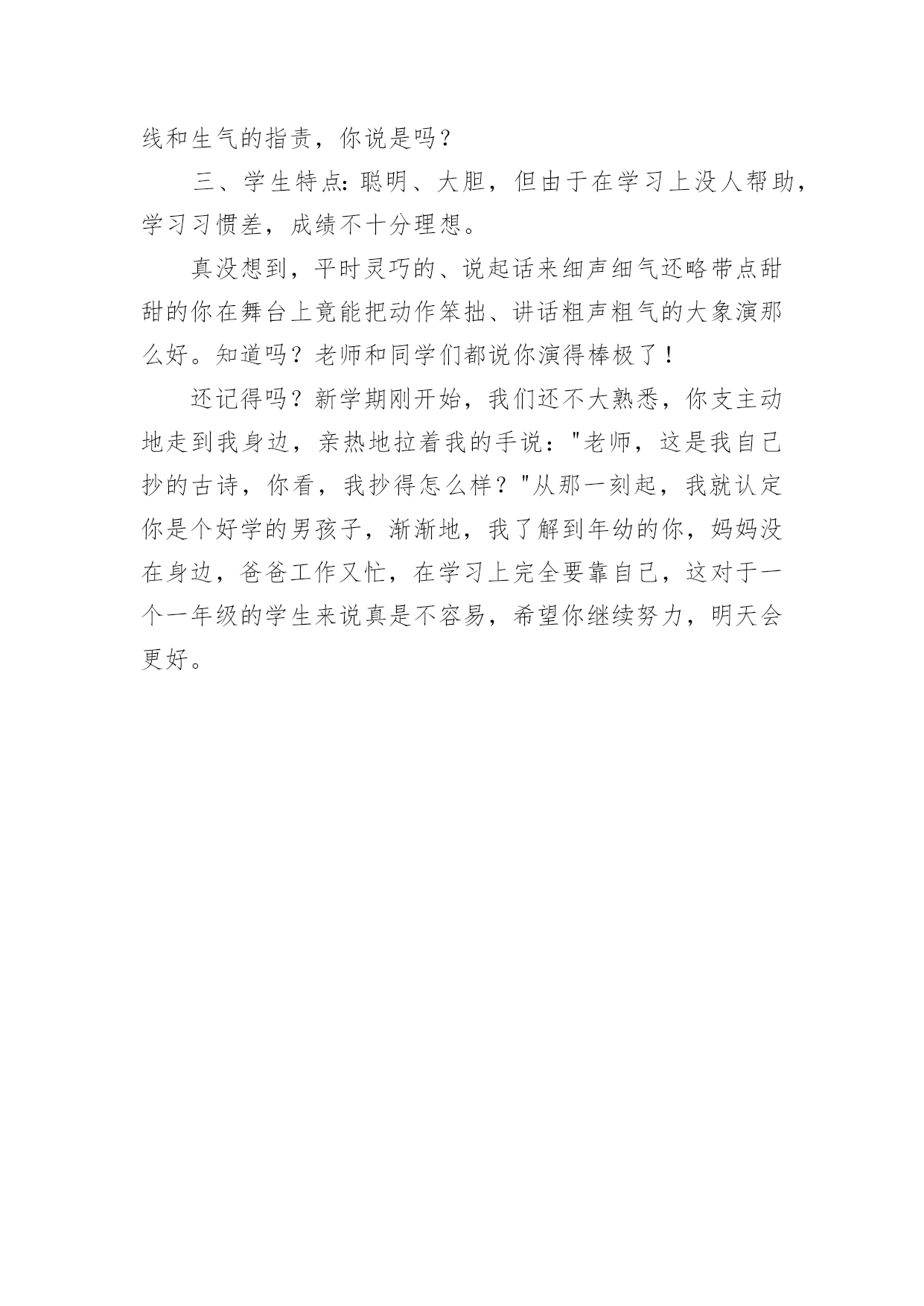 线和生气的指责，你说是吗？

三、学生特点：聪明、大胆，但由于在学习上没人帮助，学习习惯差，成绩不十分理想。

真没想到，平时灵巧的、说起话来细声细气还略带点甜甜的你在舞台上竟能把动作笨拙、讲话粗声粗气的大象演那么好。知道吗？老师和同学们都说你演得棒极了！

还记得吗？新学期刚开始，我们还不大熟悉，你支主动地走到我身边，亲热地拉着我的手说："老师，这是我自己抄的古诗，你看，我抄得怎么样？"从那一刻起，我就认定你是个好学的男孩子，渐渐地，我了解到年幼的你，妈妈没在身边，爸爸工作又忙，在学习上完全要靠自己，这对于一个一年级的学生来说真是不容易，希望你继续努力，明天会更好。